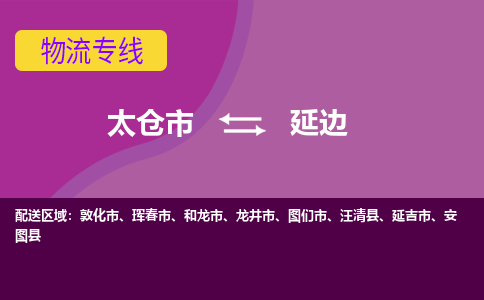 物流专线

太仓市 延边

配送区域：敦化市、珲春市、和龙市、龙井市、图们市、汪清县、延吉市、安图县